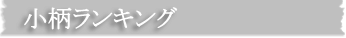 小柄ランキング